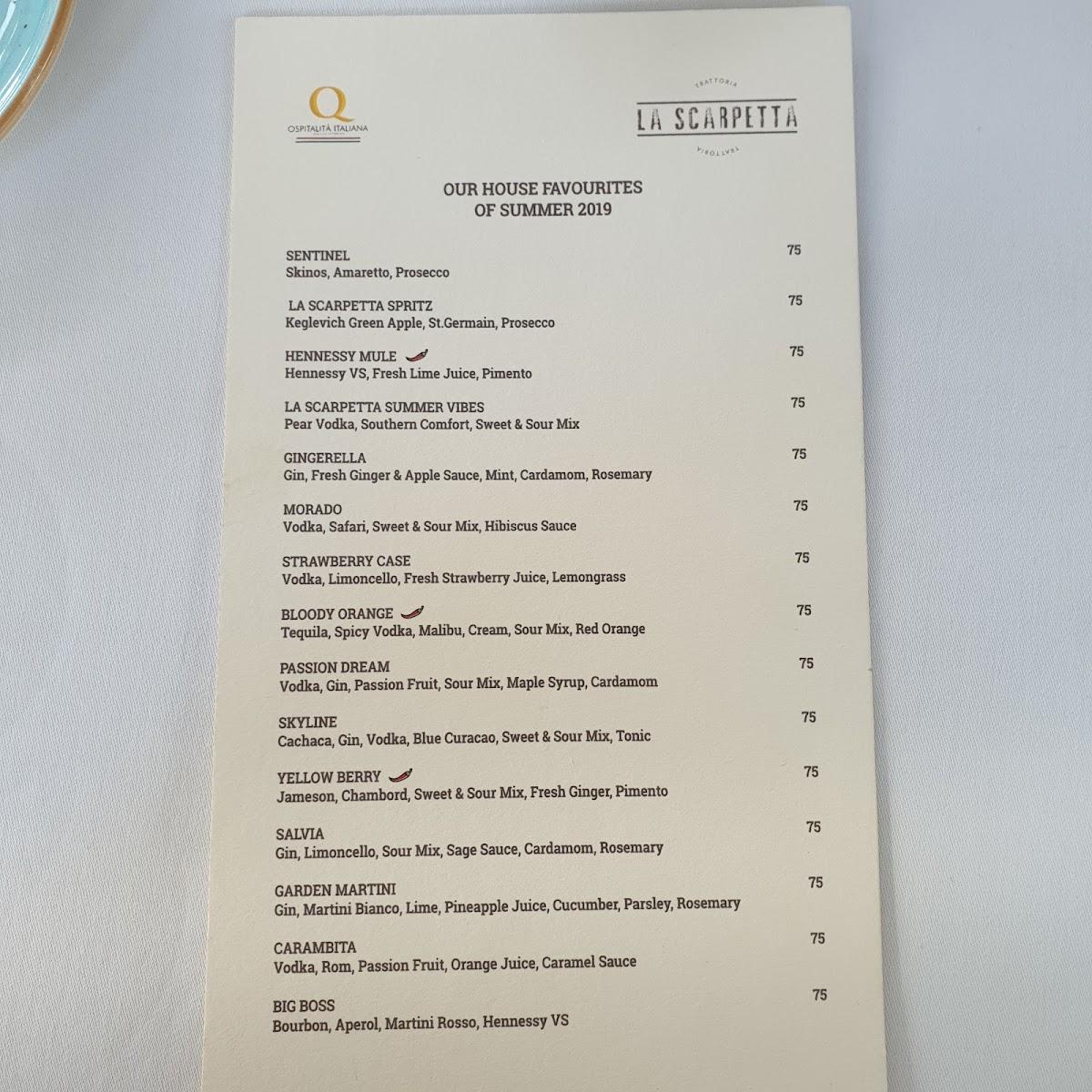 Q
OSPITALITÀ ITALIANA

TRATTORIA
LA SCARPETTA
TRATTORIA

OUR HOUSE FAVOURITES
OF SUMMER 2019

SENTINEL 75
Skinos, Amaretto, Prosecco

LA SCARPETTA SPRITZ 75
Keglevich Green Apple, St.Germain, Prosecco

HENNESSY MULE 75
Hennessy VS, Fresh Lime Juice, Pimento

LA SCARPETTA SUMMER VIBES 75
Pear Vodka, Southern Comfort, Sweet & Sour Mix

GINGERELLA 75
Gin, Fresh Ginger & Apple Sauce, Mint, Cardamom, Rosemary

MORADO 75
Vodka, Safari, Sweet & Sour Mix, Hibiscus Sauce

STRAWBERRY CASE 75
Vodka, Limoncello, Fresh Strawberry Juice, Lemongrass

BLOODY ORANGE 75
Tequila, Spicy Vodka, Malibu, Cream, Sour Mix, Red Orange

PASSION DREAM 75
Vodka, Gin, Passion Fruit, Sour Mix, Maple Syrup, Cardamom

SKYLINE 75
Cachaca, Gin, Vodka, Blue Curacao, Sweet & Sour Mix, Tonic

YELLOW BERRY 75
Jameson, Chambord, Sweet & Sour Mix, Fresh Ginger, Pimento

SALVIA 75
Gin, Limoncello, Sour Mix, Sage Sauce, Cardamom, Rosemary

GARDEN MARTINI 75
Gin, Martini Bianco, Lime, Pineapple Juice, Cucumber, Parsley, Rosemary

CARAMBITA 75
Vodka, Rom, Passion Fruit, Orange Juice, Caramel Sauce

BIG BOSS 75
Bourbon, Aperol, Martini Rosso, Hennessy VS